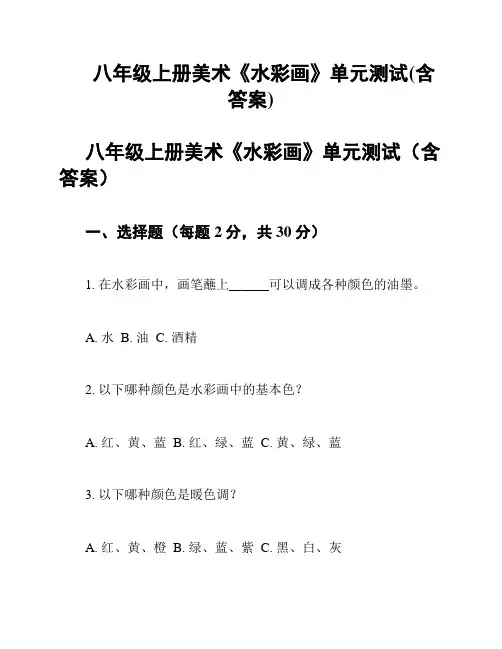 八年级上册美术《水彩画》单元测试(含答案)

八年级上册美术《水彩画》单元测试（含答案）

一、选择题（每题 2 分，共 30 分）

1. 在水彩画中，画笔蘸上______可以调成各种颜色的油墨。

A. 水 B. 油 C. 酒精

2. 以下哪种颜色是水彩画中的基本色？

A. 红、黄、蓝 B. 红、绿、蓝 C. 黄、绿、蓝

3. 以下哪种颜色是暖色调？

A. 红、黄、橙 B. 绿、蓝、紫 C. 黑、白、灰